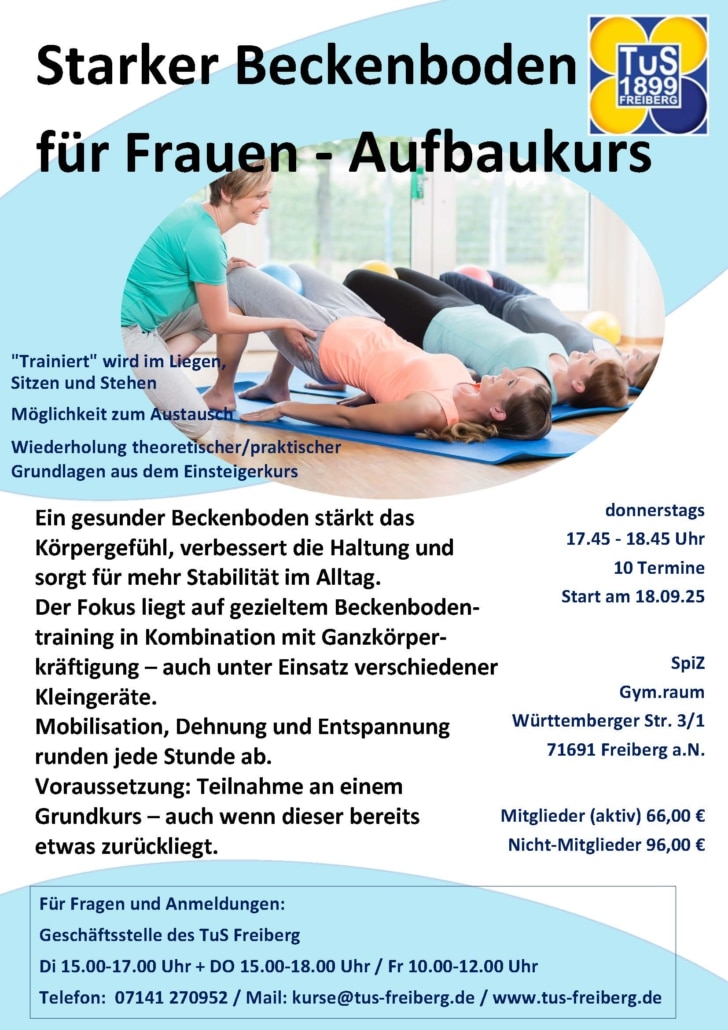 Starker Beckenboden
für Frauen - Aufbaukurs

TuS
1899
FREIBERG

"Trainiert" wird im Liegen, Sitzen und Stehen

Möglichkeit zum Austausch

Wiederholung theoretischer/praktischer Grundlagen aus dem Einsteigerkurs

Ein gesunder Beckenboden stärkt das Körpergefühl, verbessert die Haltung und sorgt für mehr Stabilität im Alltag.
Der Fokus liegt auf gezieltem Beckenbodentraining in Kombination mit Ganzkörperkräftigung – auch unter Einsatz verschiedener Kleingeräte.
Mobilisation, Dehnung und Entspannung runden jede Stunde ab.
Voraussetzung: Teilnahme an einem Grundkurs – auch wenn dieser bereits etwas zurückliegt.

donnerstags
17.45 - 18.45 Uhr
10 Termine
Start am 18.09.25

SpiZ
Gym.raum
Württemberger Str. 3/1
71691 Freiberg a.N.

Mitglieder (aktiv) 66,00 €
Nicht-Mitglieder 96,00 €

Für Fragen und Anmeldungen:
Geschäftsstelle des TuS Freiberg
Di 15.00-17.00 Uhr + DO 15.00-18.00 Uhr / Fr 10.00-12.00 Uhr
Telefon: 07141 270952 / Mail: kurse@tus-freiberg.de / www.tus-freiberg.de